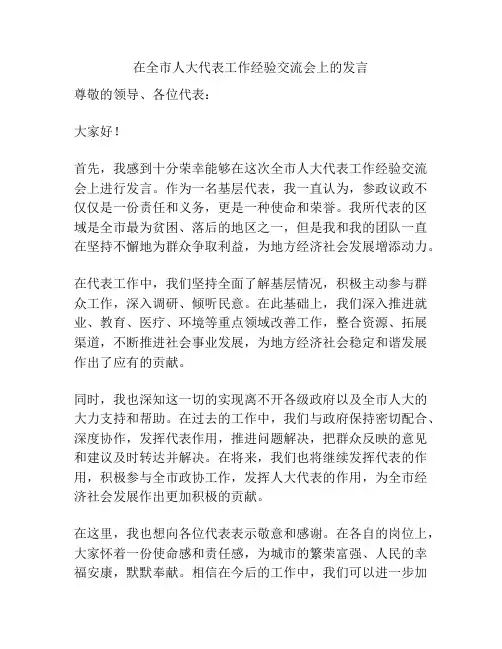 在全市人大代表工作经验交流会上的发言

尊敬的领导、各位代表：

大家好！

首先，我感到十分荣幸能够在这次全市人大代表工作经验交流会上进行发言。作为一名基层代表，我一直认为，参政议政不仅仅是一份责任和义务，更是一种使命和荣誉。我所代表的区域是全市最为贫困、落后的地区之一，但是我和我的团队一直在坚持不懈地为群众争取利益，为地方经济社会发展增添动力。

在代表工作中，我们坚持全面了解基层情况，积极主动参与群众工作，深入调研、倾听民意。在此基础上，我们深入推进就业、教育、医疗、环境等重点领域改善工作，整合资源、拓展渠道，不断推进社会事业发展，为地方经济社会稳定和谐发展作出了应有的贡献。

同时，我也深知这一切的实现离不开各级政府以及全市人大的大力支持和帮助。在过去的工作中，我们与政府保持密切配合、深度协作，发挥代表作用，推进问题解决，把群众反映的意见和建议及时转达并解决。在将来，我们也将继续发挥代表的作用，积极参与全市政协工作，发挥人大代表的作用，为全市经济社会发展作出更加积极的贡献。

在这里，我也想向各位代表表示敬意和感谢。在各自的岗位上，大家怀着一份使命感和责任感，为城市的繁荣富强、人民的幸福安康，默默奉献。相信在今后的工作中，我们可以进一步加